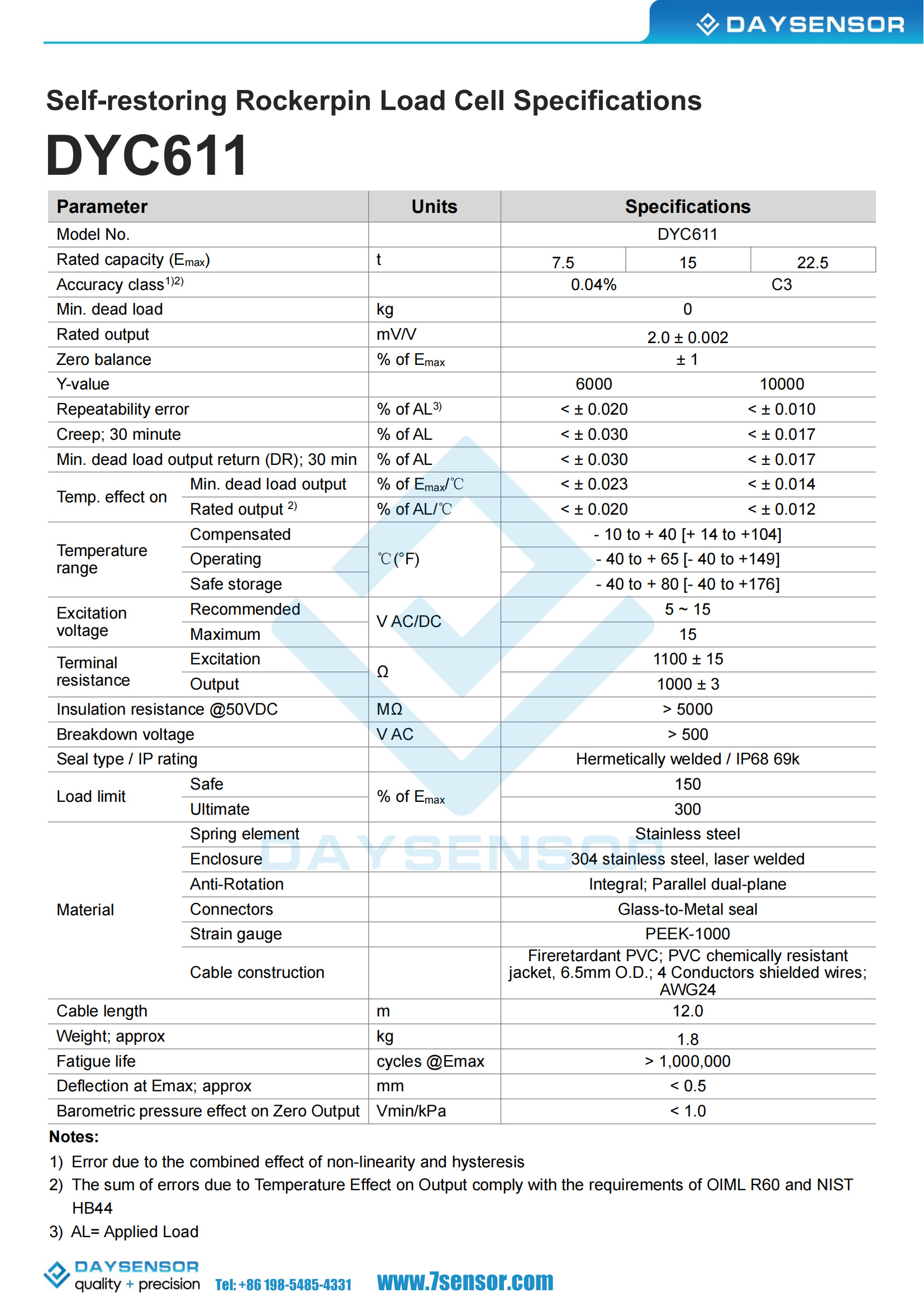 DAYSENSOR

Self-restoring Rockerpin Load Cell Specifications

DYC611

| Parameter | | Units | Specifications | | |
|---|---|---|---|---|---|
| Model No. | | | DYC611 | | |
| Rated capacity ($E_{max}$) | | t | 7.5 | 15 | 22.5 |
| Accuracy class$^{1)2)}$ | | | 0.04% | | C3 |
| Min. dead load | | kg | 0 | | |
| Rated output | | mV/V | 2.0 ± 0.002 | | |
| Zero balance | | % of $E_{max}$ | ± 1 | | |
| Y-value | | | 6000 | | 10000 |
| Repeatability error | | % of AL$^{3)}$ | < ± 0.020 | | < ± 0.010 |
| Creep; 30 minute | | % of AL | < ± 0.030 | | < ± 0.017 |
| Min. dead load output return (DR); 30 min | | % of AL | < ± 0.030 | | < ± 0.017 |
| Temp. effect on | Min. dead load output | % of $E_{max}$/℃ | < ± 0.023 | | < ± 0.014 |
| | Rated output $^{2)}$ | % of AL/℃ | < ± 0.020 | | < ± 0.012 |
| Temperature range | Compensated | ℃(°F) | - 10 to + 40 [+ 14 to +104] | | |
| | Operating | | - 40 to + 65 [- 40 to +149] | | |
| | Safe storage | | - 40 to + 80 [- 40 to +176] | | |
| Excitation voltage | Recommended | V AC/DC | 5 ~ 15 | | |
| | Maximum | | 15 | | |
| Terminal resistance | Excitation | Ω | 1100 ± 15 | | |
| | Output | | 1000 ± 3 | | |
| Insulation resistance @50VDC | | MΩ | > 5000 | | |
| Breakdown voltage | | V AC | > 500 | | |
| Seal type / IP rating | | | Hermetically welded / IP68 69k | | |
| Load limit | Safe | % of $E_{max}$ | 150 | | |
| | Ultimate | | 300 | | |
| Material | Spring element | | Stainless steel | | |
| | Enclosure | | 304 stainless steel, laser welded | | |
| | Anti-Rotation | | Integral; Parallel dual-plane | | |
| | Connectors | | Glass-to-Metal seal | | |
| | Strain gauge | | PEEK-1000 | | |
| | Cable construction | | Fireretardant PVC; PVC chemically resistant jacket, 6.5mm O.D.; 4 Conductors shielded wires; AWG24 | | |
| Cable length | | m | 12.0 | | |
| Weight; approx | | kg | 1.8 | | |
| Fatigue life | | cycles @Emax | > 1,000,000 | | |
| Deflection at Emax; approx | | mm | < 0.5 | | |
| Barometric pressure effect on Zero Output | | Vmin/kPa | < 1.0 | | |

Notes:
1) Error due to the combined effect of non-linearity and hysteresis
2) The sum of errors due to Temperature Effect on Output comply with the requirements of OIML R60 and NIST HB44
3) AL= Applied Load

DAYSENSOR
quality + precision
Tel: +86 198-5485-4331
www.7sensor.com
DAYSENSOR